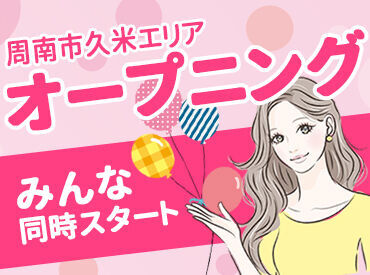 周南市久米エリア
オープニング

みんな
同時スタート